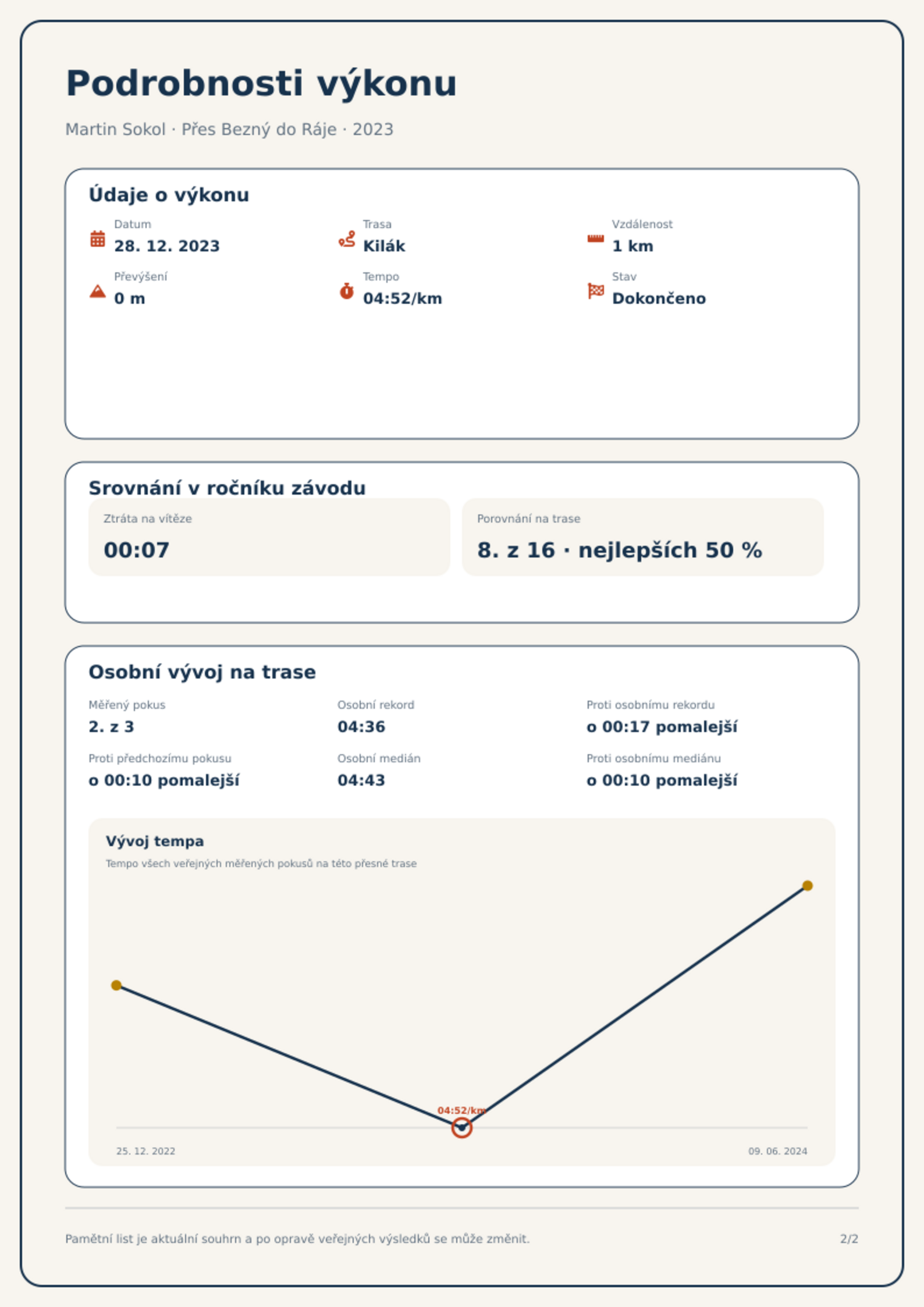 Podrobnosti výkonu

Martin Sokol · Přes Bezný do Ráje · 2023

Údaje o výkonu

Datum
28. 12. 2023

Trasa
Kilák

Vzdálenost
1 km

Převýšení
0 m

Tempo
04:52/km

Stav
Dokončeno

Srovnání v ročníku závodu

Ztráta na vítěze
00:07

Porovnání na trase
8. z 16 · nejlepších 50 %

Osobní vývoj na trase

Měřený pokus
2. z 3

Osobní rekord
04:36

Proti osobnímu rekordu
o 00:17 pomalejší

Proti předchozímu pokusu
o 00:10 pomalejší

Osobní medián
04:43

Proti osobnímu mediánu
o 00:10 pomalejší

Vývoj tempa
Tempo všech veřejných měřených pokusů na této přesné trase

04:52/km

25. 12. 2022
09. 06. 2024

Pamětní list je aktuální souhrn a po opravě veřejných výsledků se může změnit.

2/2